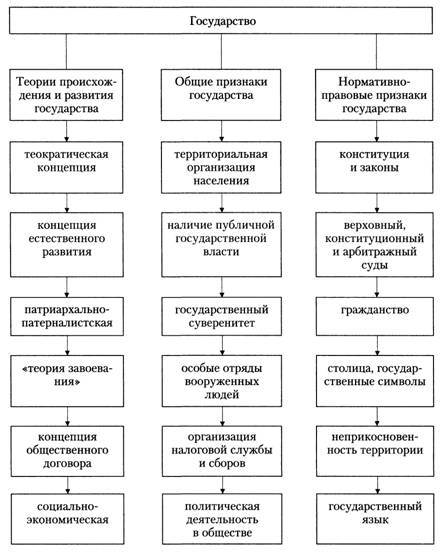 Государство

Теории происхождения и развития государства

теократическая концепция

концепция естественного развития

патриархально-патерналистская

«теория завоевания»

концепция общественного договора

социально-экономическая

Общие признаки государства

территориальная организация населения

наличие публичной государственной власти

государственный суверенитет

особые отряды вооруженных людей

организация налоговой службы и сборов

политическая деятельность в обществе

Нормативно-правовые признаки государства

конституция и законы

верховный, конституционный и арбитражный суды

гражданство

столица, государственные символы

неприкосновенность территории

государственный язык